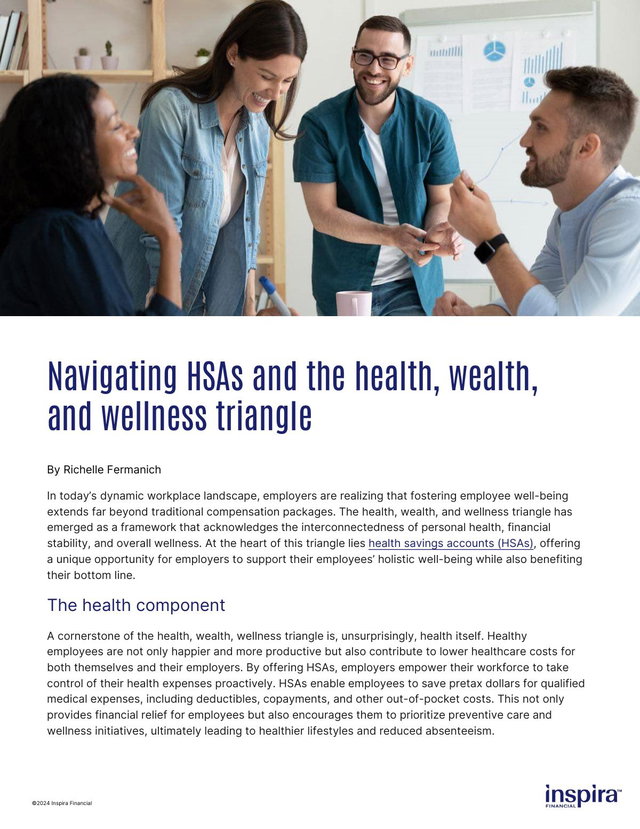 Navigating HSAs and the health, wealth, and wellness triangle

By Richelle Fermanich

In today's dynamic workplace landscape, employers are realizing that fostering employee well-being extends far beyond traditional compensation packages. The health, wealth, and wellness triangle has emerged as a framework that acknowledges the interconnectedness of personal health, financial stability, and overall wellness. At the heart of this triangle lies health savings accounts (HSAs), offering a unique opportunity for employers to support their employees' holistic well-being while also benefiting their bottom line.

The health component

A cornerstone of the health, wealth, wellness triangle is, unsurprisingly, health itself. Healthy employees are not only happier and more productive but also contribute to lower healthcare costs for both themselves and their employers. By offering HSAs, employers empower their workforce to take control of their health expenses proactively. HSAs enable employees to save pretax dollars for qualified medical expenses, including deductibles, copayments, and other out-of-pocket costs. This not only provides financial relief for employees but also encourages them to prioritize preventive care and wellness initiatives, ultimately leading to healthier lifestyles and reduced absenteeism.

©2024 Inspira Financial

inspira™ FINANCIAL